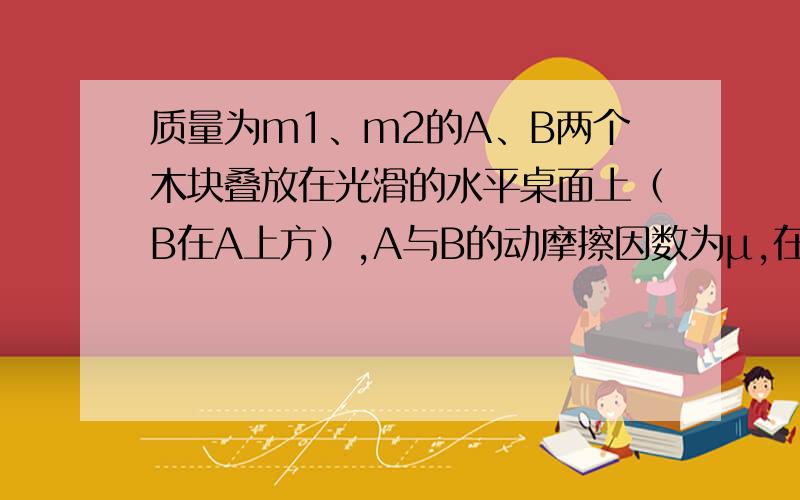 质量为m1、m2的A、B两个木块叠放在光滑的水平桌面上（B在A上方）,A与B的动摩擦因数为μ,在